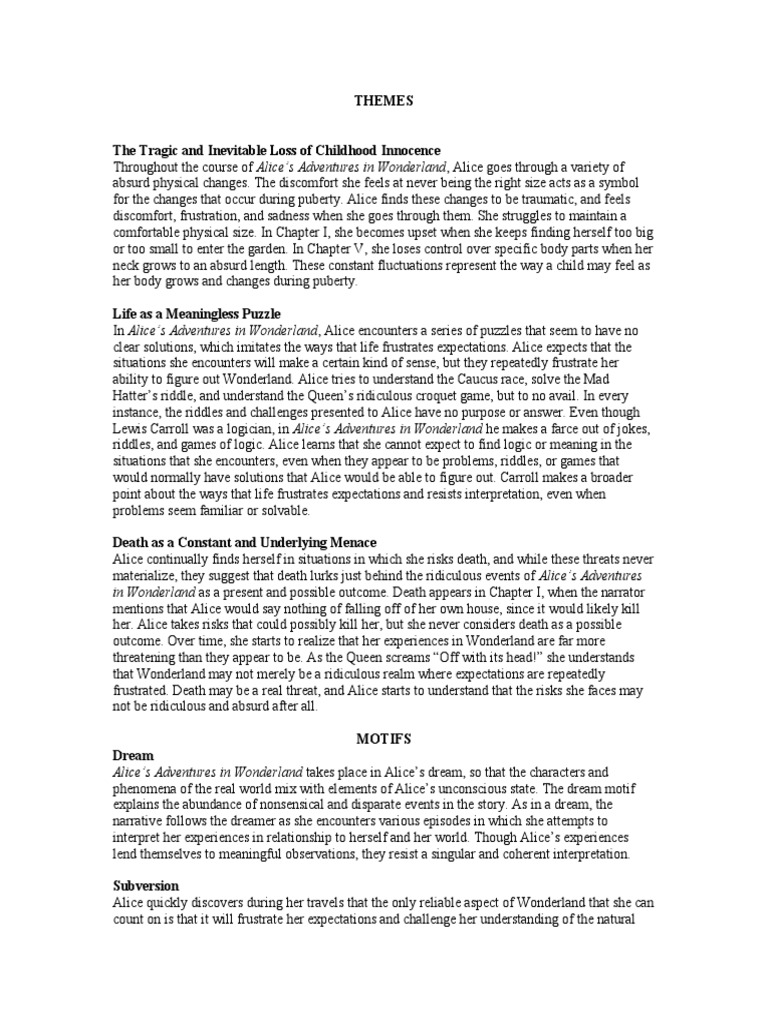 THEMES

The Tragic and Inevitable Loss of Childhood Innocence
Throughout the course of Alice's Adventures in Wonderland, Alice goes through a variety of absurd physical changes. The discomfort she feels at never being the right size acts as a symbol for the changes that occur during puberty. Alice finds these changes to be traumatic, and feels discomfort, frustration, and sadness when she goes through them. She struggles to maintain a comfortable physical size. In Chapter I, she becomes upset when she keeps finding herself too big or too small to enter the garden. In Chapter V, she loses control over specific body parts when her neck grows to an absurd length. These constant fluctuations represent the way a child may feel as her body grows and changes during puberty.

Life as a Meaningless Puzzle
In Alice's Adventures in Wonderland, Alice encounters a series of puzzles that seem to have no clear solutions, which imitates the ways that life frustrates expectations. Alice expects that the situations she encounters will make a certain kind of sense, but they repeatedly frustrate her ability to figure out Wonderland. Alice tries to understand the Caucus race, solve the Mad Hatter's riddle, and understand the Queen's ridiculous croquet game, but to no avail. In every instance, the riddles and challenges presented to Alice have no purpose or answer. Even though Lewis Carroll was a logician, in Alice's Adventures in Wonderland he makes a farce out of jokes, riddles, and games of logic. Alice learns that she cannot expect to find logic or meaning in the situations that she encounters, even when they appear to be problems, riddles, or games that would normally have solutions that Alice would be able to figure out. Carroll makes a broader point about the ways that life frustrates expectations and resists interpretation, even when problems seem familiar or solvable.

Death as a Constant and Underlying Menace
Alice continually finds herself in situations in which she risks death, and while these threats never materialize, they suggest that death lurks just behind the ridiculous events of Alice's Adventures in Wonderland as a present and possible outcome. Death appears in Chapter I, when the narrator mentions that Alice would say nothing of falling off of her own house, since it would likely kill her. Alice takes risks that could possibly kill her, but she never considers death as a possible outcome. Over time, she starts to realize that her experiences in Wonderland are far more threatening than they appear to be. As the Queen screams "Off with its head!" she understands that Wonderland may not merely be a ridiculous realm where expectations are repeatedly frustrated. Death may be a real threat, and Alice starts to understand that the risks she faces may not be ridiculous and absurd after all.

MOTIFS
Dream
Alice's Adventures in Wonderland takes place in Alice's dream, so that the characters and phenomena of the real world mix with elements of Alice's unconscious state. The dream motif explains the abundance of nonsensical and disparate events in the story. As in a dream, the narrative follows the dreamer as she encounters various episodes in which she attempts to interpret her experiences in relationship to herself and her world. Though Alice's experiences lend themselves to meaningful observations, they resist a singular and coherent interpretation.

Subversion
Alice quickly discovers during her travels that the only reliable aspect of Wonderland that she can count on is that it will frustrate her expectations and challenge her understanding of the natural